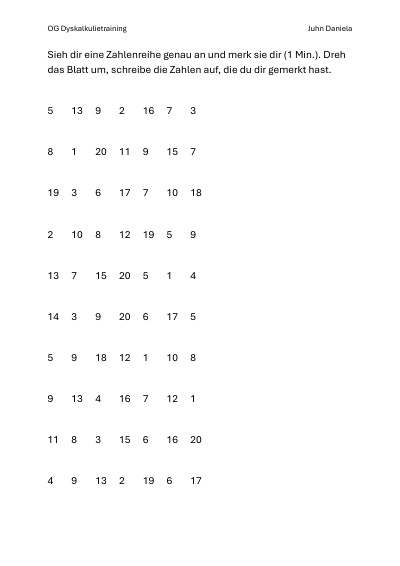 OG Dyskalkulietraining

Juhn Daniela

Sieh dir eine Zahlenreihe genau an und merk sie dir (1 Min.). Dreh das Blatt um, schreibe die Zahlen auf, die du dir gemerkt hast.

5 13 9 2 16 7 3

8 1 20 11 9 15 7

19 3 6 17 7 10 18

2 10 8 12 19 5 9

13 7 15 20 5 1 4

14 3 9 20 6 17 5

5 9 18 12 1 10 8

9 13 4 16 7 12 1

11 8 3 15 6 16 20

4 9 13 2 19 6 17